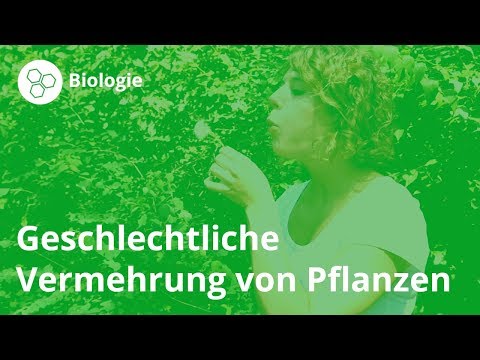 Biologie

Geschlechtliche Vermehrung von Pflanzen